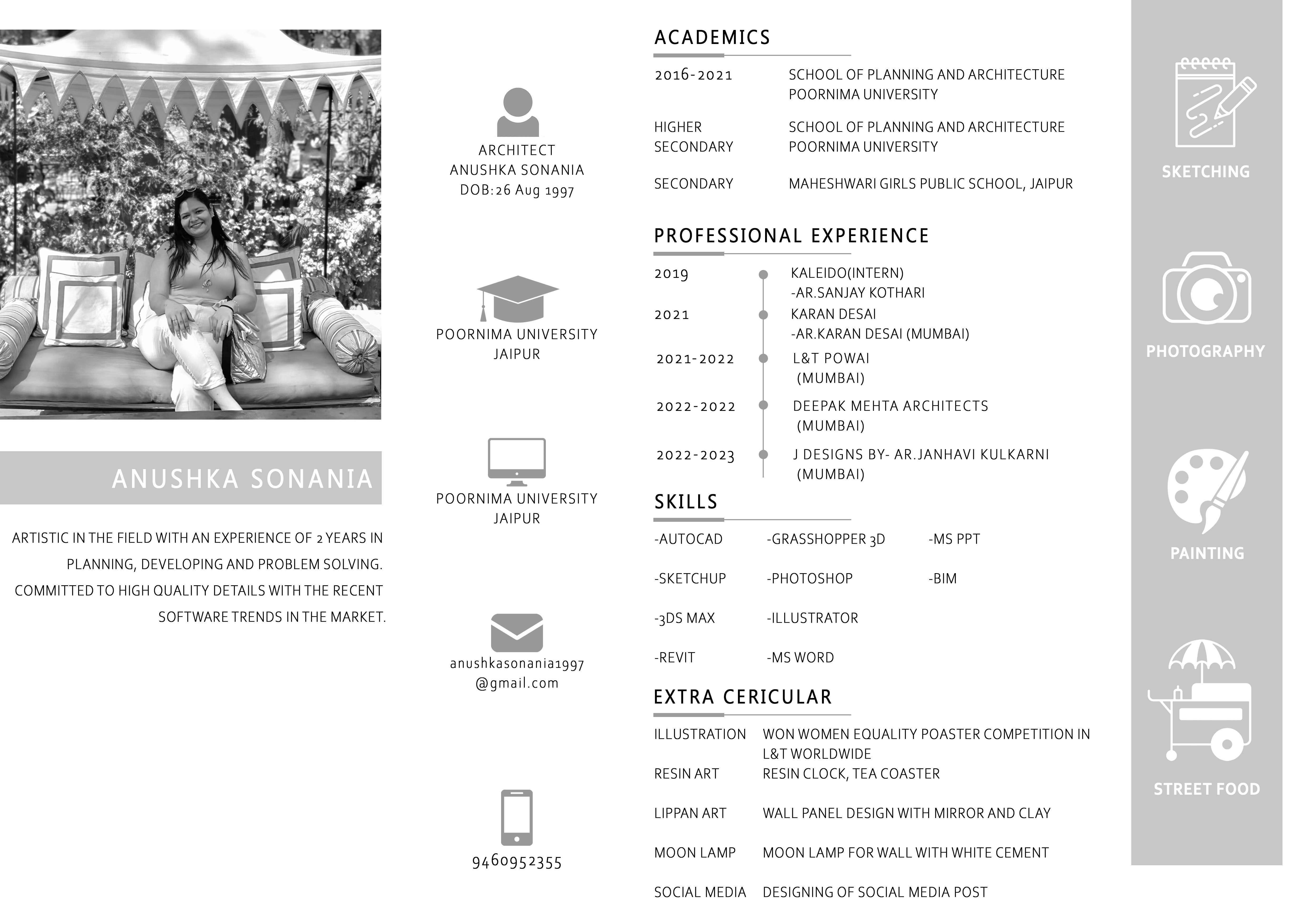 ANUSHKA SONANIA

ARTISTIC IN THE FIELD WITH AN EXPERIENCE OF 2 YEARS IN PLANNING, DEVELOPING AND PROBLEM SOLVING. COMMITTED TO HIGH QUALITY DETAILS WITH THE RECENT SOFTWARE TRENDS IN THE MARKET.

ARCHITECT
ANUSHKA SONANIA
DOB:26 Aug 1997

POORNIMA UNIVERSITY
JAIPUR

POORNIMA UNIVERSITY
JAIPUR

anushkasonania1997
@gmail.com

9460952355

ACADEMICS

| | |
|---|---|
| 2016-2021 | SCHOOL OF PLANNING AND ARCHITECTURE POORNIMA UNIVERSITY |
| HIGHER SECONDARY | SCHOOL OF PLANNING AND ARCHITECTURE POORNIMA UNIVERSITY |
| SECONDARY | MAHESHWARI GIRLS PUBLIC SCHOOL, JAIPUR |

PROFESSIONAL EXPERIENCE

| | |
|---|---|
| 2019 | KALEIDO(INTERN) -AR.SANJAY KOTHARI |
| 2021 | KARAN DESAI -AR.KARAN DESAI (MUMBAI) |
| 2021-2022 | L&T POWAI (MUMBAI) |
| 2022-2022 | DEEPAK MEHTA ARCHITECTS (MUMBAI) |
| 2022-2023 | J DESIGNS BY- AR.JANHAVI KULKARNI (MUMBAI) |

SKILLS

| | | |
|---|---|---|
| -AUTOCAD | -GRASSHOPPER 3D | -MS PPT |
| -SKETCHUP | -PHOTOSHOP | -BIM |
| -3DS MAX | -ILLUSTRATOR | |
| -REVIT | -MS WORD | |

EXTRA CERICULAR

| | |
|---|---|
| ILLUSTRATION | WON WOMEN EQUALITY POASTER COMPETITION IN L&T WORLDWIDE |
| RESIN ART | RESIN CLOCK, TEA COASTER |
| LIPPAN ART | WALL PANEL DESIGN WITH MIRROR AND CLAY |
| MOON LAMP | MOON LAMP FOR WALL WITH WHITE CEMENT |
| SOCIAL MEDIA | DESIGNING OF SOCIAL MEDIA POST |

SKETCHING

PHOTOGRAPHY

PAINTING

STREET FOOD